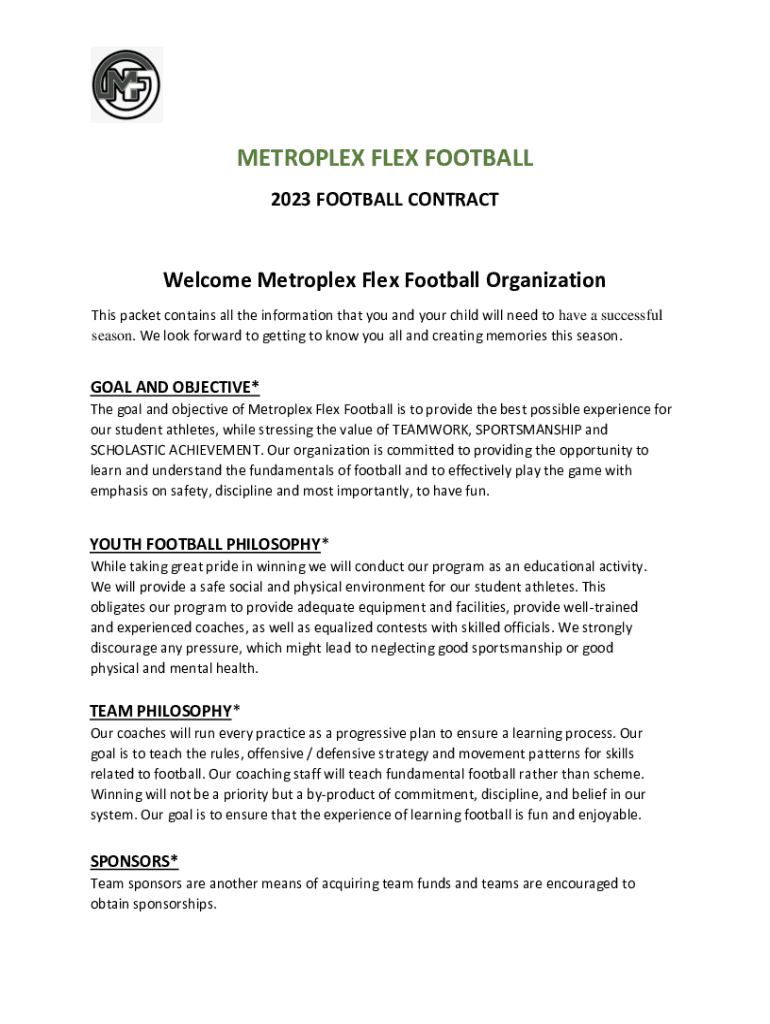 MF

METROPLEX FLEX FOOTBALL

2023 FOOTBALL CONTRACT

Welcome Metroplex Flex Football Organization

This packet contains all the information that you and your child will need to have a successful season. We look forward to getting to know you all and creating memories this season.

GOAL AND OBJECTIVE*

The goal and objective of Metroplex Flex Football is to provide the best possible experience for our student athletes, while stressing the value of TEAMWORK, SPORTSMANSHIP and SCHOLASTIC ACHIEVEMENT. Our organization is committed to providing the opportunity to learn and understand the fundamentals of football and to effectively play the game with emphasis on safety, discipline and most importantly, to have fun.

YOUTH FOOTBALL PHILOSOPHY*

While taking great pride in winning we will conduct our program as an educational activity. We will provide a safe social and physical environment for our student athletes. This obligates our program to provide adequate equipment and facilities, provide well-trained and experienced coaches, as well as equalized contests with skilled officials. We strongly discourage any pressure, which might lead to neglecting good sportsmanship or good physical and mental health.

TEAM PHILOSOPHY*

Our coaches will run every practice as a progressive plan to ensure a learning process. Our goal is to teach the rules, offensive / defensive strategy and movement patterns for skills related to football. Our coaching staff will teach fundamental football rather than scheme. Winning will not be a priority but a by-product of commitment, discipline, and belief in our system. Our goal is to ensure that the experience of learning football is fun and enjoyable.

SPONSORS*

Team sponsors are another means of acquiring team funds and teams are encouraged to obtain sponsorships.